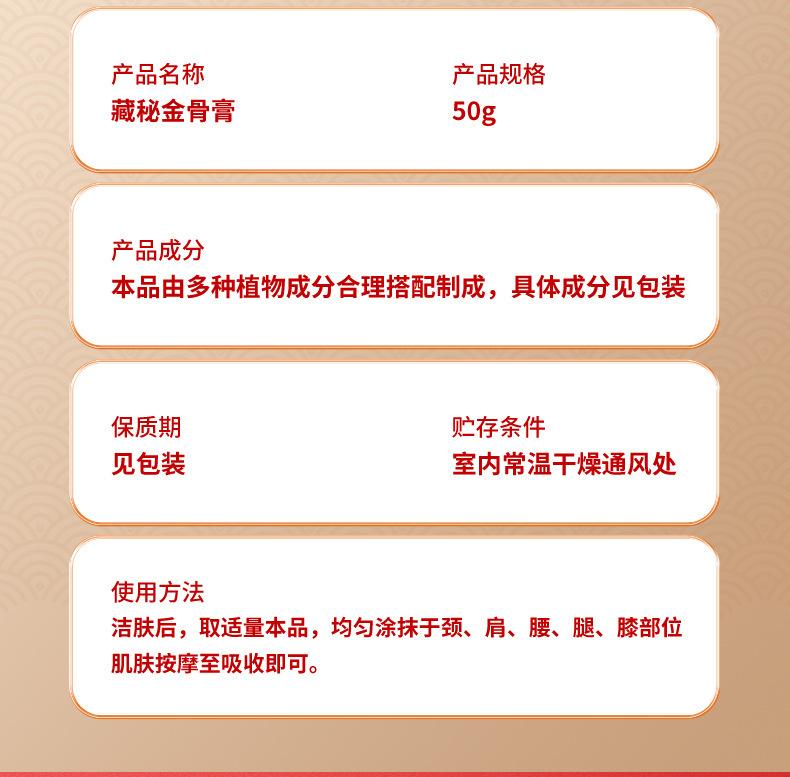 产品名称
藏秘金骨膏

产品规格
50g

产品成分
本品由多种植物成分合理搭配制成，具体成分见包装

保质期
见包装

贮存条件
室内常温干燥通风处

使用方法
洁肤后，取适量本品，均匀涂抹于颈、肩、腰、腿、膝部位肌肤按摩至吸收即可。